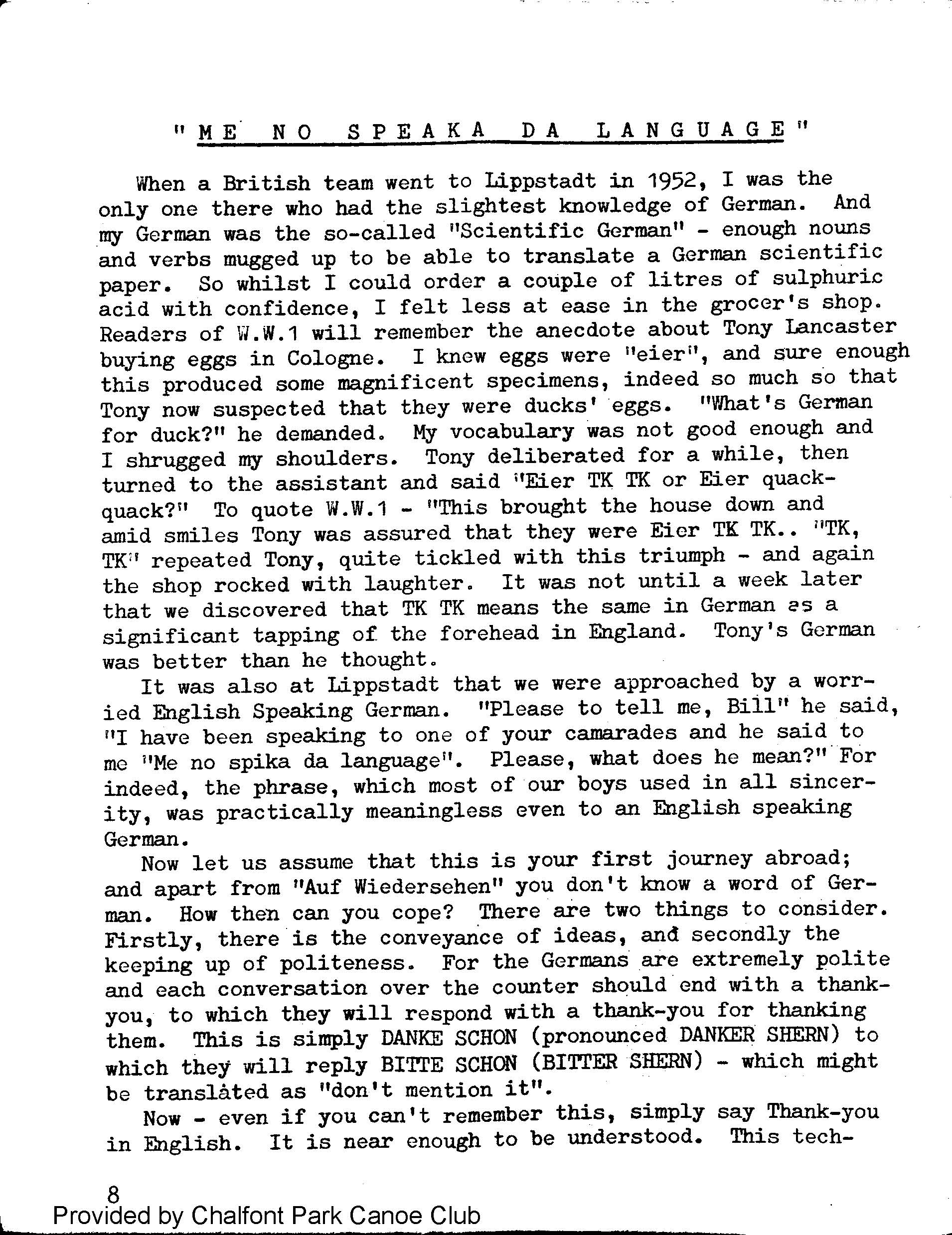 "ME NO SPEAKA DA LANGUAGE"

When a British team went to Lippstadt in 1952, I was the only one there who had the slightest knowledge of German. And my German was the so-called "Scientific German" - enough nouns and verbs mugged up to be able to translate a German scientific paper. So whilst I could order a couple of litres of sulphuric acid with confidence, I felt less at ease in the grocer's shop. Readers of W.W.1 will remember the anecdote about Tony Lancaster buying eggs in Cologne. I knew eggs were "eier", and sure enough this produced some magnificent specimens, indeed so much so that Tony now suspected that they were ducks' eggs. "What's German for duck?" he demanded. My vocabulary was not good enough and I shrugged my shoulders. Tony deliberated for a while, then turned to the assistant and said "Eier TK TK or Eier quack-quack?" To quote W.W.1 - "This brought the house down and amid smiles Tony was assured that they were Eier TK TK.. "TK, TK" repeated Tony, quite tickled with this triumph - and again the shop rocked with laughter. It was not until a week later that we discovered that TK TK means the same in German as a significant tapping of the forehead in England. Tony's German was better than he thought.

It was also at Lippstadt that we were approached by a worried English Speaking German. "Please to tell me, Bill" he said, "I have been speaking to one of your camarades and he said to me "Me no spika da language". Please, what does he mean?" For indeed, the phrase, which most of our boys used in all sincerity, was practically meaningless even to an English speaking German.

Now let us assume that this is your first journey abroad; and apart from "Auf Wiedersehen" you don't know a word of German. How then can you cope? There are two things to consider. Firstly, there is the conveyance of ideas, and secondly the keeping up of politeness. For the Germans are extremely polite and each conversation over the counter should end with a thank-you, to which they will respond with a thank-you for thanking them. This is simply DANKE SCHON (pronounced DANKER SHERN) to which they will reply BITTE SCHON (BITTER SHERN) - which might be translated as "don't mention it".

Now - even if you can't remember this, simply say Thank-you in English. It is near enough to be understood. This tech-

8
Provided by Chalfont Park Canoe Club